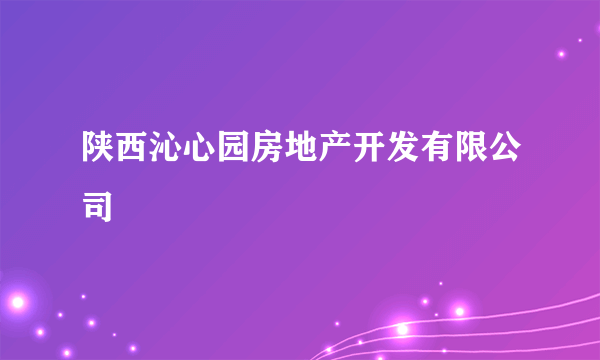 陕西沁心园房地产开发有限公司